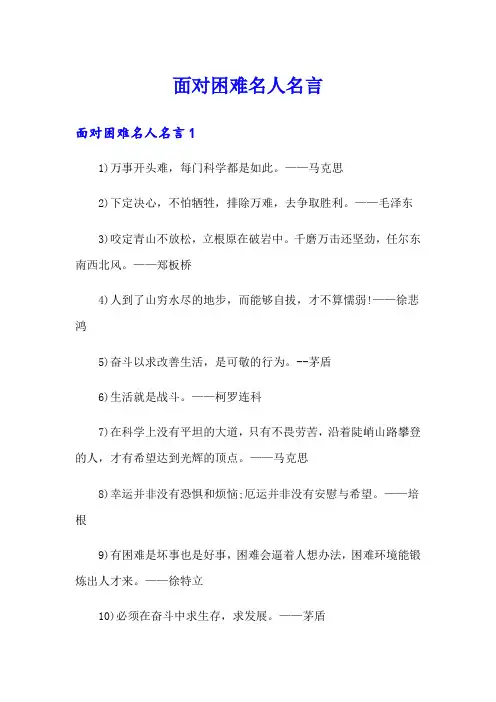 面对困难名人名言

面对困难名人名言1

1)万事开头难，每门科学都是如此。——马克思

2)下定决心，不怕牺牲，排除万难，去争取胜利。——毛泽东

3)咬定青山不放松，立根原在破岩中。千磨万击还坚劲，任尔东南西北风。——郑板桥

4)人到了山穷水尽的地步，而能够自拔，才不算懦弱!——徐悲鸿

5)奋斗以求改善生活，是可敬的行为。--茅盾

6)生活就是战斗。——柯罗连科

7)在科学上没有平坦的大道，只有不畏劳苦，沿着陡峭山路攀登的人，才有希望达到光辉的顶点。——马克思

8)幸运并非没有恐惧和烦恼;厄运并非没有安慰与希望。——培根

9)有困难是坏事也是好事，困难会逼着人想办法，困难环境能锻炼出人才来。——徐特立

10)必须在奋斗中求生存，求发展。——茅盾